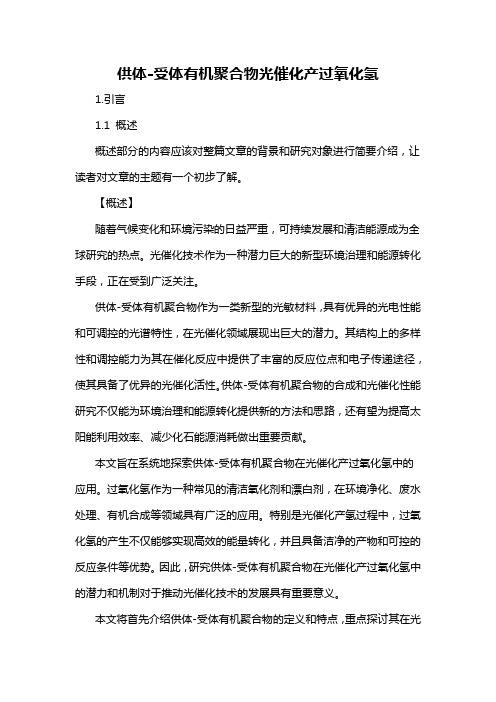 供体-受体有机聚合物光催化产过氧化氢

1.引言

1.1 概述

概述部分的内容应该对整篇文章的背景和研究对象进行简要介绍，让读者对文章的主题有一个初步了解。

【概述】

随着气候变化和环境污染的日益严重，可持续发展和清洁能源成为全球研究的热点。光催化技术作为一种潜力巨大的新型环境治理和能源转化手段，正在受到广泛关注。

供体-受体有机聚合物作为一类新型的光敏材料，具有优异的光电性能和可调控的光谱特性，在光催化领域展现出巨大的潜力。其结构上的多样性和调控能力为其在催化反应中提供了丰富的反应位点和电子传递途径，使其具备了优异的光催化活性。供体-受体有机聚合物的合成和光催化性能研究不仅能为环境治理和能源转化提供新的方法和思路，还有望为提高太阳能利用效率、减少化石能源消耗做出重要贡献。

本文旨在系统地探索供体-受体有机聚合物在光催化产过氧化氢中的应用。过氧化氢作为一种常见的清洁氧化剂和漂白剂，在环境净化、废水处理、有机合成等领域具有广泛的应用。特别是光催化产氢过程中，过氧化氢的产生不仅能够实现高效的能量转化，并且具备洁净的产物和可控的反应条件等优势。因此，研究供体-受体有机聚合物在光催化产过氧化氢中的潜力和机制对于推动光催化技术的发展具有重要意义。

本文将首先介绍供体-受体有机聚合物的定义和特点，重点探讨其在光